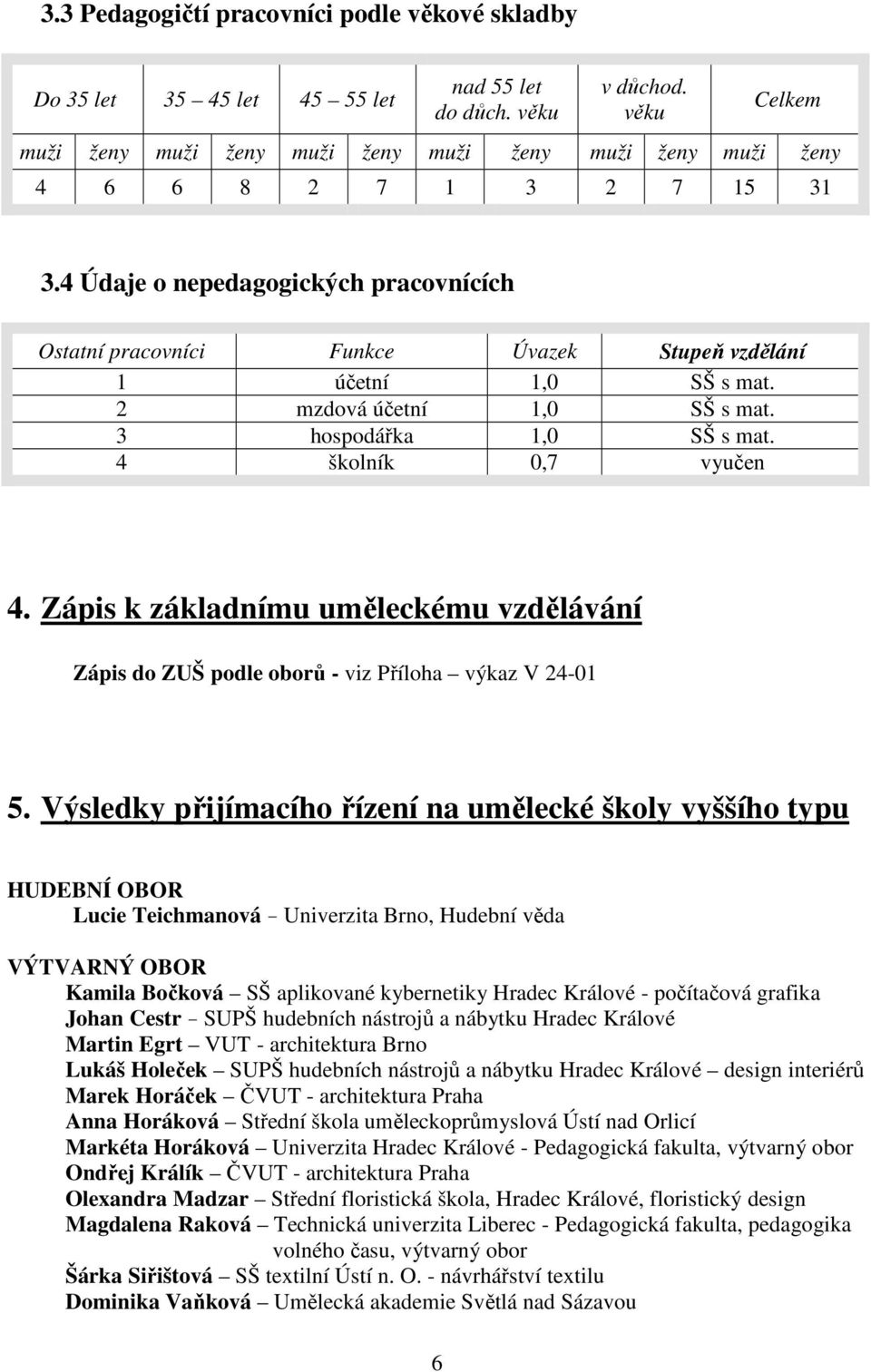 3.3 Pedagogičtí pracovníci podle věkové skladby

| Do 35 let | | 35 – 45 let | | 45 – 55 let | | nad 55 let do důch. věku | | v důchod. věku | | Celkem | |
|---|---|---|---|---|---|---|---|---|---|---|---|
| muži | ženy | muži | ženy | muži | ženy | muži | ženy | muži | ženy | muži | ženy |
| 4 | 6 | 6 | 8 | 2 | 7 | 1 | 3 | 2 | 7 | 15 | 31 |

3.4 Údaje o nepedagogických pracovnících

| Ostatní pracovníci | Funkce | Úvazek | Stupeň vzdělání |
|---|---|---|---|
| 1 | účetní | 1,0 | SŠ s mat. |
| 2 | mzdová účetní | 1,0 | SŠ s mat. |
| 3 | hospodářka | 1,0 | SŠ s mat. |
| 4 | školník | 0,7 | vyučen |

4. Zápis k základnímu uměleckému vzdělávání

Zápis do ZUŠ podle oborů - viz Příloha – výkaz V 24-01

5. Výsledky přijímacího řízení na umělecké školy vyššího typu

HUDEBNÍ OBOR
Lucie Teichmanová – Univerzita Brno, Hudební věda

VÝTVARNÝ OBOR
Kamila Bočková – SŠ aplikované kybernetiky Hradec Králové - počítačová grafika
Johan Cestr – SUPŠ hudebních nástrojů a nábytku Hradec Králové
Martin Egrt – VUT - architektura Brno
Lukáš Holeček – SUPŠ hudebních nástrojů a nábytku Hradec Králové – design interiérů
Marek Horáček – ČVUT - architektura Praha
Anna Horáková – Střední škola uměleckoprůmyslová Ústí nad Orlicí
Markéta Horáková – Univerzita Hradec Králové - Pedagogická fakulta, výtvarný obor
Ondřej Králík – ČVUT - architektura Praha
Olexandra Madzar – Střední floristická škola, Hradec Králové, floristický design
Magdalena Raková – Technická univerzita Liberec - Pedagogická fakulta, pedagogika volného času, výtvarný obor
Šárka Siřištová – SŠ textilní Ústí n. O. - návrhářství textilu
Dominika Vaňková – Umělecká akademie Světlá nad Sázavou

6